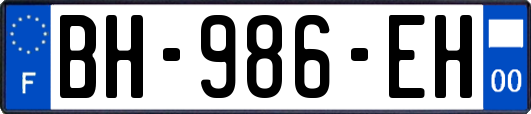 F

BH-986-EH

00